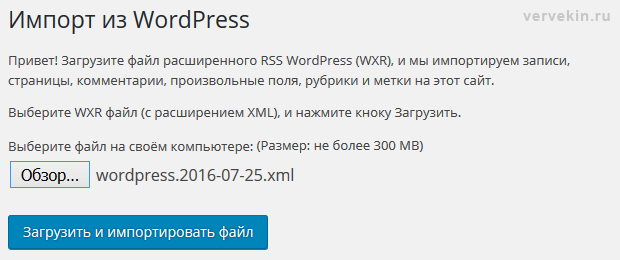 Импорт из WordPress

vervekin.ru

Привет! Загрузите файл расширенного RSS WordPress (WXR), и мы импортируем записи, страницы, комментарии, произвольные поля, рубрики и метки на этот сайт.

Выберите WXR файл (с расширением XML), и нажмите кноку Загрузить.

Выберите файл на своём компьютере: (Размер: не более 300 MB)

Обзор... wordpress.2016-07-25.xml

Загрузить и импортировать файл